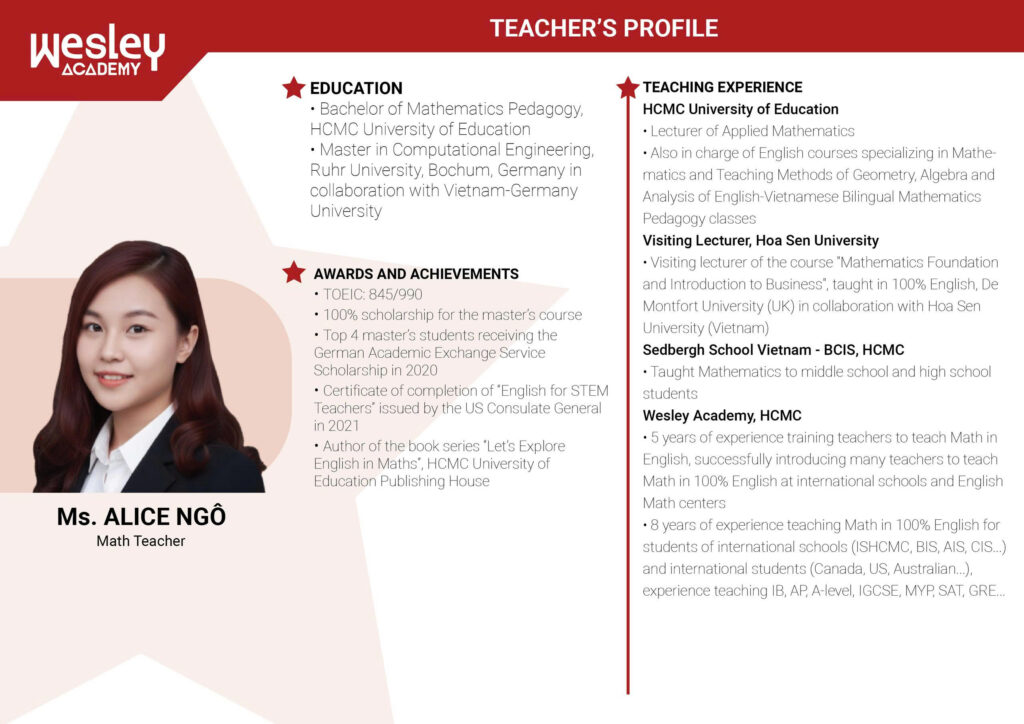 Wesley
ACADEMY

TEACHER'S PROFILE

Ms. ALICE NGÔ
Math Teacher

EDUCATION
• Bachelor of Mathematics Pedagogy, HCMC University of Education
• Master in Computational Engineering, Ruhr University, Bochum, Germany in collaboration with Vietnam-Germany University

AWARDS AND ACHIEVEMENTS
• TOEIC: 845/990
• 100% scholarship for the master's course
• Top 4 master's students receiving the German Academic Exchange Service Scholarship in 2020
• Certificate of completion of "English for STEM Teachers" issued by the US Consulate General in 2021
• Author of the book series "Let's Explore English in Maths", HCMC University of Education Publishing House

TEACHING EXPERIENCE
HCMC University of Education
• Lecturer of Applied Mathematics
• Also in charge of English courses specializing in Mathematics and Teaching Methods of Geometry, Algebra and Analysis of English-Vietnamese Bilingual Mathematics Pedagogy classes
Visiting Lecturer, Hoa Sen University
• Visiting lecturer of the course "Mathematics Foundation and Introduction to Business", taught in 100% English, De Montfort University (UK) in collaboration with Hoa Sen University (Vietnam)
Sedbergh School Vietnam - BCIS, HCMC
• Taught Mathematics to middle school and high school students
Wesley Academy, HCMC
• 5 years of experience training teachers to teach Math in English, successfully introducing many teachers to teach Math in 100% English at international schools and English Math centers
• 8 years of experience teaching Math in 100% English for students of international schools (ISHCMC, BIS, AIS, CIS...) and international students (Canada, US, Australian...), experience teaching IB, AP, A-level, IGCSE, MYP, SAT, GRE...